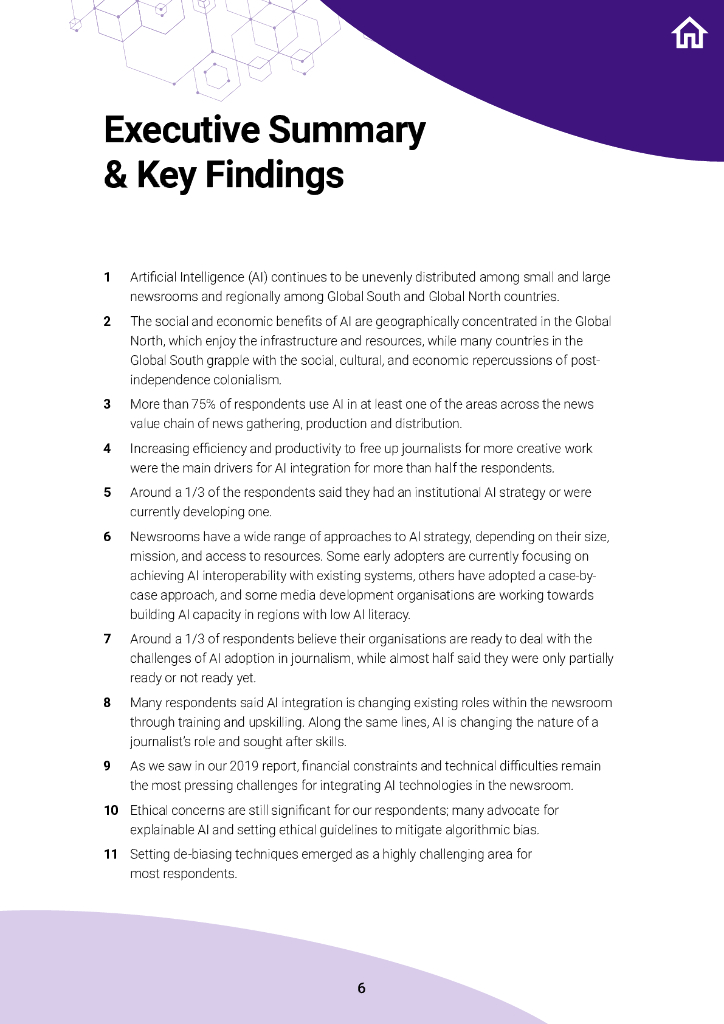 Executive Summary & Key Findings

1 Artificial Intelligence (AI) continues to be unevenly distributed among small and large newsrooms and regionally among Global South and Global North countries.

2 The social and economic benefits of AI are geographically concentrated in the Global North, which enjoy the infrastructure and resources, while many countries in the Global South grapple with the social, cultural, and economic repercussions of post-independence colonialism.

3 More than 75% of respondents use AI in at least one of the areas across the news value chain of news gathering, production and distribution.

4 Increasing efficiency and productivity to free up journalists for more creative work were the main drivers for AI integration for more than half the respondents.

5 Around a 1/3 of the respondents said they had an institutional AI strategy or were currently developing one.

6 Newsrooms have a wide range of approaches to AI strategy, depending on their size, mission, and access to resources. Some early adopters are currently focusing on achieving AI interoperability with existing systems, others have adopted a case-by-case approach, and some media development organisations are working towards building AI capacity in regions with low AI literacy.

7 Around a 1/3 of respondents believe their organisations are ready to deal with the challenges of AI adoption in journalism, while almost half said they were only partially ready or not ready yet.

8 Many respondents said AI integration is changing existing roles within the newsroom through training and upskilling. Along the same lines, AI is changing the nature of a journalist's role and sought after skills.

9 As we saw in our 2019 report, financial constraints and technical difficulties remain the most pressing challenges for integrating AI technologies in the newsroom.

10 Ethical concerns are still significant for our respondents; many advocate for explainable AI and setting ethical guidelines to mitigate algorithmic bias.

11 Setting de-biasing techniques emerged as a highly challenging area for most respondents.

6